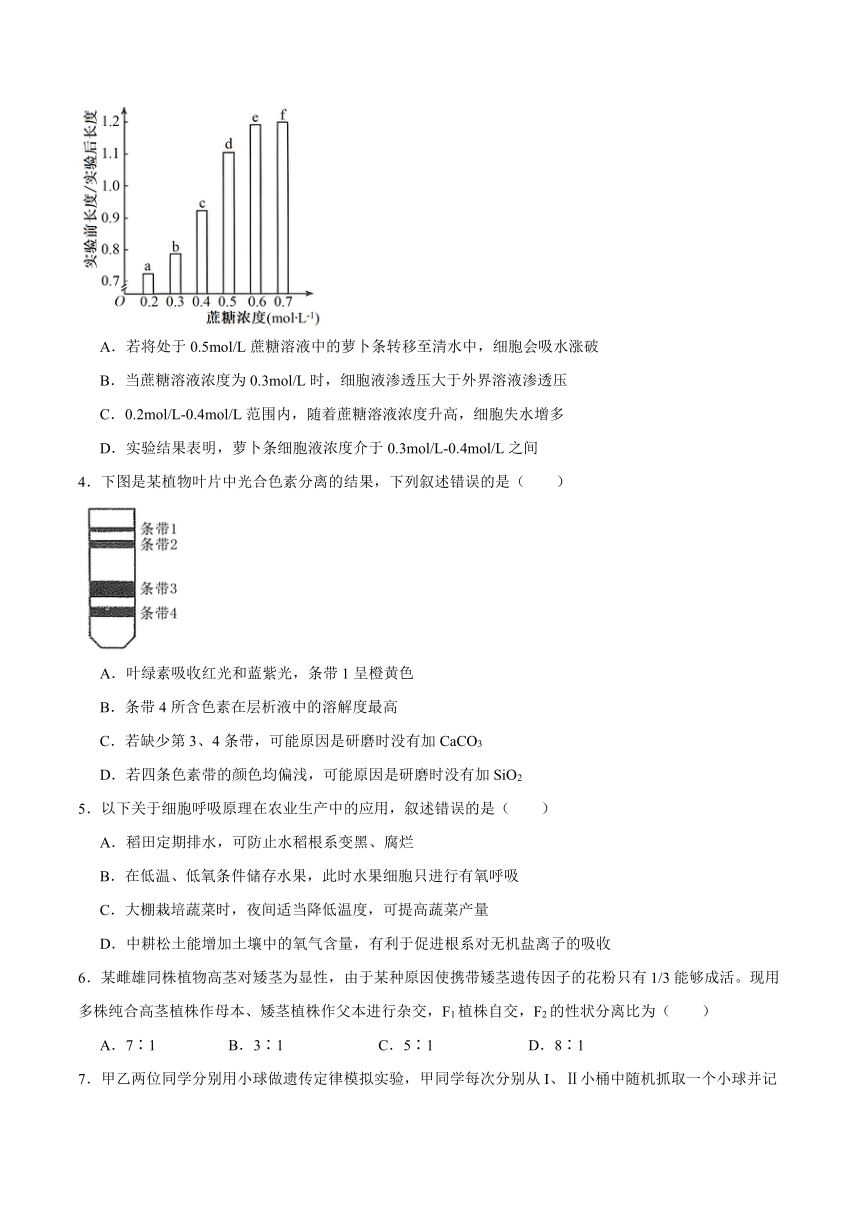 实验前长度/实验后长度

1.2
1.1
1.0
0.9
0.8
0.7
O

a b c d e f

0.2 0.3 0.4 0.5 0.6 0.7

蔗糖浓度(mol·L$^{-1}$)

A．若将处于 0.5mol/L 蔗糖溶液中的萝卜条转移至清水中，细胞会吸水涨破

B．当蔗糖溶液浓度为 0.3mol/L 时，细胞液渗透压大于外界溶液渗透压

C．0.2mol/L-0.4mol/L 范围内，随着蔗糖溶液浓度升高，细胞失水增多

D．实验结果表明，萝卜条细胞液浓度介于 0.3mol/L-0.4mol/L 之间

4．下图是某植物叶片中光合色素分离的结果，下列叙述错误的是（　　）

条带1
条带2
条带3
条带4

A．叶绿素吸收红光和蓝紫光，条带 1 呈橙黄色

B．条带 4 所含色素在层析液中的溶解度最高

C．若缺少第 3、4 条带，可能原因是研磨时没有加 $CaCO_3$

D．若四条色素带的颜色均偏浅，可能原因是研磨时没有加 $SiO_2$

5．以下关于细胞呼吸原理在农业生产中的应用，叙述错误的是（　　）

A．稻田定期排水，可防止水稻根系变黑、腐烂

B．在低温、低氧条件储存水果，此时水果细胞只进行有氧呼吸

C．大棚栽培蔬菜时，夜间适当降低温度，可提高蔬菜产量

D．中耕松土能增加土壤中的氧气含量，有利于促进根系对无机盐离子的吸收

6．某雌雄同株植物高茎对矮茎为显性，由于某种原因使携带矮茎遗传因子的花粉只有 1/3 能够成活。现用多株纯合高茎植株作母本、矮茎植株作父本进行杂交，$F_1$ 植株自交，$F_2$ 的性状分离比为（　　）

A．7∶1　　B．3∶1　　C．5∶1　　D．8∶1

7．甲乙两位同学分别用小球做遗传定律模拟实验，甲同学每次分别从 I、II 小桶中随机抓取一个小球并记